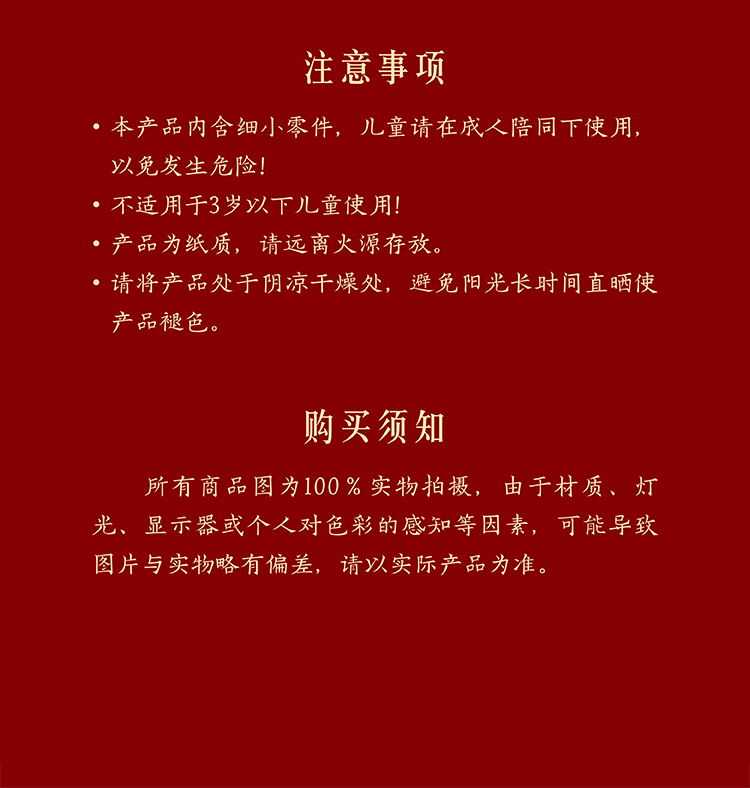 注意事项

• 本产品内含细小零件，儿童请在成人陪同下使用，以免发生危险！

• 不适用于3岁以下儿童使用！

• 产品为纸质，请远离火源存放。

• 请将产品处于阴凉干燥处，避免阳光长时间直晒使产品褪色。

购买须知

所有商品图为100％实物拍摄，由于材质、灯光、显示器或个人对色彩的感知等因素，可能导致图片与实物略有偏差，请以实际产品为准。